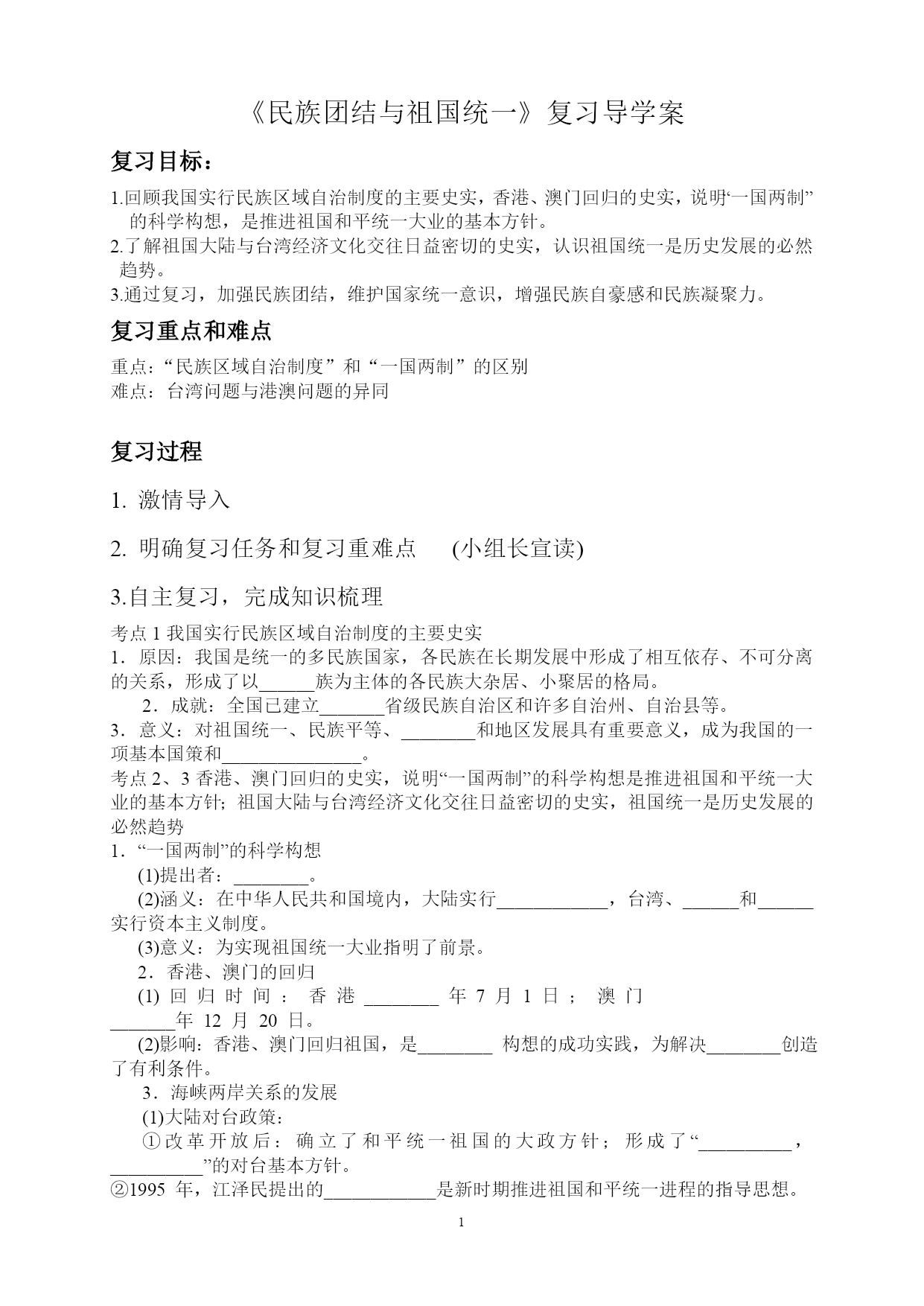 《民族团结与祖国统一》复习导学案

复习目标：

1.回顾我国实行民族区域自治制度的主要史实，香港、澳门回归的史实，说明“一国两制”的科学构想，是推进祖国和平统一大业的基本方针。
2.了解祖国大陆与台湾经济文化交往日益密切的史实，认识祖国统一是历史发展的必然趋势。
3.通过复习，加强民族团结，维护国家统一意识，增强民族自豪感和民族凝聚力。

复习重点和难点

重点：“民族区域自治制度”和“一国两制”的区别
难点：台湾问题与港澳问题的异同

复习过程

1. 激情导入

2. 明确复习任务和复习重难点 (小组长宣读)

3.自主复习，完成知识梳理

考点 1 我国实行民族区域自治制度的主要史实
1．原因：我国是统一的多民族国家，各民族在长期发展中形成了相互依存、不可分离的关系，形成了以______族为主体的各民族大杂居、小聚居的格局。
2．成就：全国已建立_______省级民族自治区和许多自治州、自治县等。
3．意义：对祖国统一、民族平等、________和地区发展具有重要意义，成为我国的一项基本国策和_______________。
考点 2、3 香港、澳门回归的史实，说明“一国两制”的科学构想是推进祖国和平统一大业的基本方针；祖国大陆与台湾经济文化交往日益密切的史实，祖国统一是历史发展的必然趋势
1．“一国两制”的科学构想
(1)提出者：________。
(2)涵义：在中华人民共和国境内，大陆实行____________，台湾、______和______实行资本主义制度。
(3)意义：为实现祖国统一大业指明了前景。
2．香港、澳门的回归
(1) 回归时间：香港________年 7 月 1 日；澳门_______年 12 月 20 日。
(2)影响：香港、澳门回归祖国，是________ 构想的成功实践，为解决________创造了有利条件。
3．海峡两岸关系的发展
(1)大陆对台政策：
①改革开放后：确立了和平统一祖国的大政方针；形成了“__________，__________”的对台基本方针。
②1995 年，江泽民提出的____________是新时期推进祖国和平统一进程的指导思想。

1